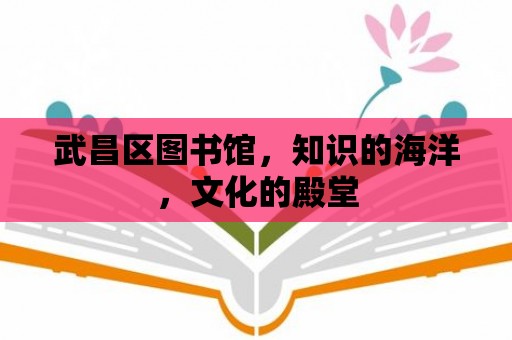 武昌区图书馆，知识的海洋，文化的殿堂